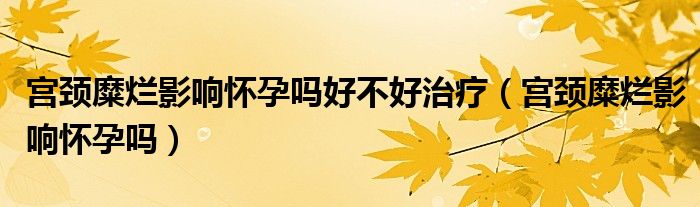 宫颈糜烂影响怀孕吗好不好治疗（宫颈糜烂影响怀孕吗）